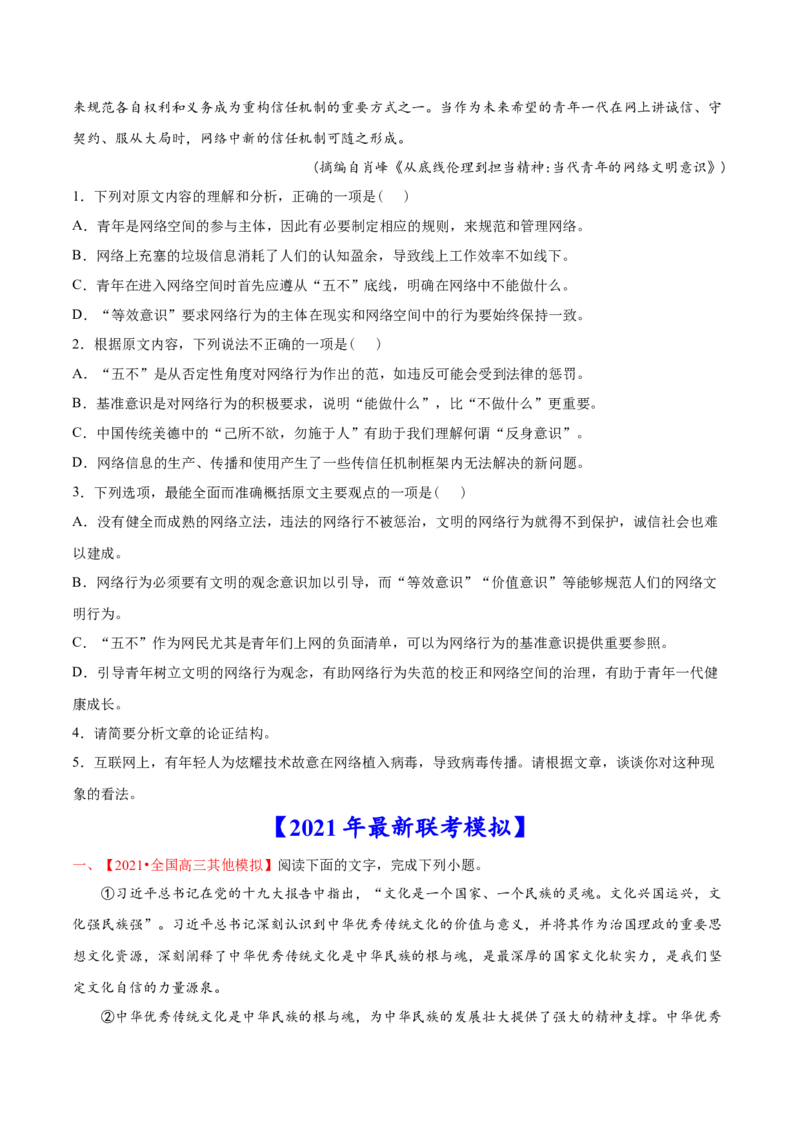 来规范各自权利和义务成为重构信任机制的重要方式之一。当作为未来希望的青年一代在网上讲诚信、守契约、服从大局时，网络中新的信任机制可随之形成。

（摘编自肖峰《从底线伦理到担当精神：当代青年的网络文明意识》）

1．下列对原文内容的理解和分析，正确的一项是（　）

A．青年是网络空间的参与主体，因此有必要制定相应的规则，来规范和管理网络。

B．网络上充塞的垃圾信息消耗了人们的认知盈余，导致线上工作效率不如线下。

C．青年在进入网络空间时首先应遵从“五不”底线，明确在网络中不能做什么。

D．“等效意识”要求网络行为的主体在现实和网络空间中的行为要始终保持一致。

2．根据原文内容，下列说法不正确的一项是（　）

A．“五不”是从否定性角度对网络行为作出的范，如违反可能会受到法律的惩罚。

B．基准意识是对网络行为的积极要求，说明“能做什么”，比“不做什么”更重要。

C．中国传统美德中的“己所不欲，勿施于人”有助于我们理解何谓“反身意识”。

D．网络信息的生产、传播和使用产生了一些传信任机制框架内无法解决的新问题。

3．下列选项，最能全面而准确概括原文主要观点的一项是（　）

A．没有健全而成熟的网络立法，违法的网络行不被惩治，文明的网络行为就得不到保护，诚信社会也难以建成。

B．网络行为必须要有文明的观念意识加以引导，而“等效意识”“价值意识”等能够规范人们的网络文明行为。

C．“五不”作为网民尤其是青年们上网的负面清单，可以为网络行为的基准意识提供重要参照。

D．引导青年树立文明的网络行为观念，有助网络行为失范的校正和网络空间的治理，有助于青年一代健康成长。

4．请简要分析文章的论证结构。

5．互联网上，有年轻人为炫耀技术故意在网络植入病毒，导致病毒传播。请根据文章，谈谈你对这种现象的看法。

【2021年最新联考模拟】

一、【2021•全国高三其他模拟】阅读下面的文字，完成下列小题。

①习近平总书记在党的十九大报告中指出，“文化是一个国家、一个民族的灵魂。文化兴国运兴，文化强民族强”。习近平总书记深刻认识到中华优秀传统文化的价值与意义，并将其作为治国理政的重要思想文化资源，深刻阐释了中华优秀传统文化是中华民族的根与魂，是最深厚的国家文化软实力，是我们坚定文化自信的力量源泉。

②中华优秀传统文化是中华民族的根与魂，为中华民族的发展壮大提供了强大的精神支撑。中华优秀